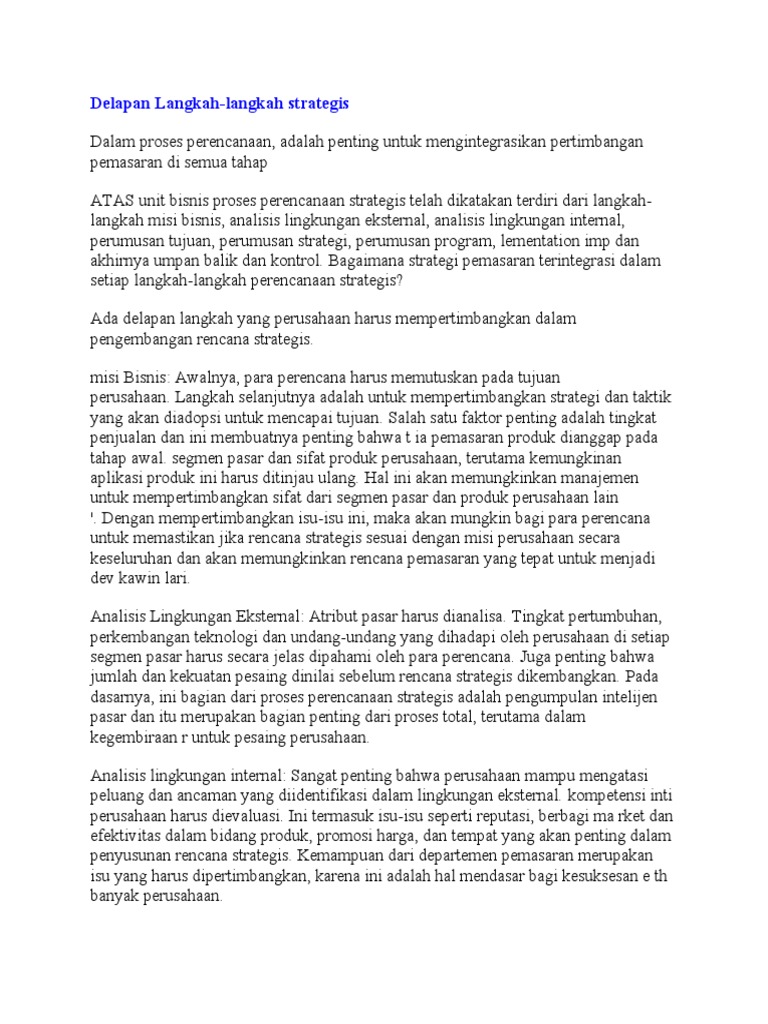 Delapan Langkah-langkah strategis

Dalam proses perencanaan, adalah penting untuk mengintegrasikan pertimbangan pemasaran di semua tahap

ATAS unit bisnis proses perencanaan strategis telah dikatakan terdiri dari langkah-langkah misi bisnis, analisis lingkungan eksternal, analisis lingkungan internal, perumusan tujuan, perumusan strategi, perumusan program, lementation imp dan akhirnya umpan balik dan kontrol. Bagaimana strategi pemasaran terintegrasi dalam setiap langkah-langkah perencanaan strategis?

Ada delapan langkah yang perusahaan harus mempertimbangkan dalam pengembangan rencana strategis.

misi Bisnis: Awalnya, para perencana harus memutuskan pada tujuan perusahaan. Langkah selanjutnya adalah untuk mempertimbangkan strategi dan taktik yang akan diadopsi untuk mencapai tujuan. Salah satu faktor penting adalah tingkat penjualan dan ini membuatnya penting bahwa t ia pemasaran produk dianggap pada tahap awal. segmen pasar dan sifat produk perusahaan, terutama kemungkinan aplikasi produk ini harus ditinjau ulang. Hal ini akan memungkinkan manajemen untuk mempertimbangkan sifat dari segmen pasar dan produk perusahaan lain '. Dengan mempertimbangkan isu-isu ini, maka akan mungkin bagi para perencana untuk memastikan jika rencana strategis sesuai dengan misi perusahaan secara keseluruhan dan akan memungkinkan rencana pemasaran yang tepat untuk menjadi dev kawin lari.

Analisis Lingkungan Eksternal: Atribut pasar harus dianalisa. Tingkat pertumbuhan, perkembangan teknologi dan undang-undang yang dihadapi oleh perusahaan di setiap segmen pasar harus secara jelas dipahami oleh para perencana. Juga penting bahwa jumlah dan kekuatan pesaing dinilai sebelum rencana strategis dikembangkan. Pada dasarnya, ini bagian dari proses perencanaan strategis adalah pengumpulan intelijen pasar dan itu merupakan bagian penting dari proses total, terutama dalam kegembiraan r untuk pesaing perusahaan.

Analisis lingkungan internal: Sangat penting bahwa perusahaan mampu mengatasi peluang dan ancaman yang diidentifikasi dalam lingkungan eksternal. kompetensi inti perusahaan harus dievaluasi. Ini termasuk isu-isu seperti reputasi, berbagi ma rket dan efektivitas dalam bidang produk, promosi harga, dan tempat yang akan penting dalam penyusunan rencana strategis. Kemampuan dari departemen pemasaran merupakan isu yang harus dipertimbangkan, karena ini adalah hal mendasar bagi kesuksesan e th banyak perusahaan.